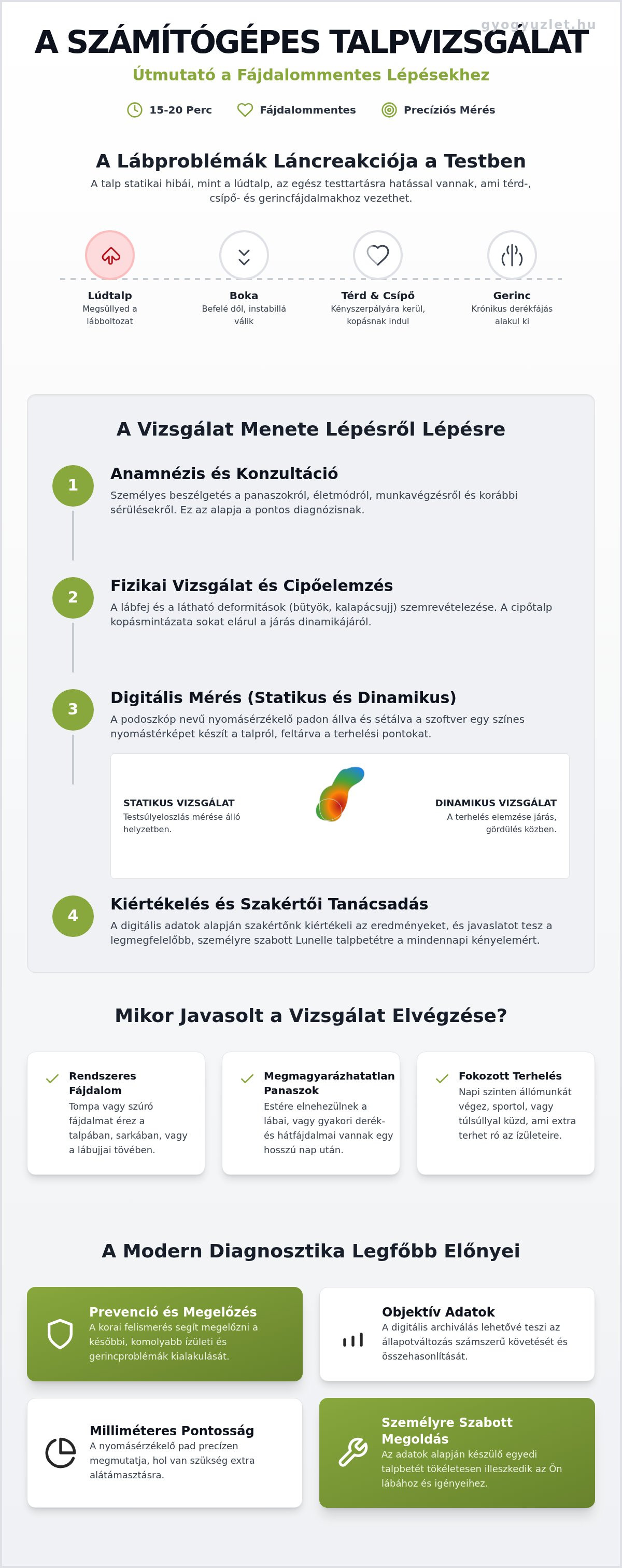 gyogyuzlet.hu

A SZÁMÍTÓGÉPES TALPVIZSGÁLAT

Útmutató a Fájdalommentes Lépésekhez

15-20 Perc  Fájdalommentes  Precíziós Mérés

A Lábproblémák Láncreakciója a Testben

A talp statikai hibái, mint a lúdtalp, az egész testtartásra hatással vannak, ami térd-, csípő- és gerincfájdalmakhoz vezethet.

Lúdtalp
Megsüllyed a lábboltozat

Boka
Befelé dől, instabillá válik

Térd & Csípő
Kényszerpályára kerül, kopásnak indul

Gerinc
Krónikus derékfájás alakul ki

A Vizsgálat Menete Lépésről Lépésre

1
Anamnézis és Konzultáció
Személyes beszélgetés a panaszokról, életmódról, munkavégzésről és korábbi sérülésekről. Ez az alapja a pontos diagnózisnak.

2
Fizikai Vizsgálat és Cipőelemzés
A lábfej és a látható deformitások (bütyök, kalapácsujj) szemrevételezése. A cipőtalp kopásmintázata sokat elárul a járás dinamikájáról.

3
Digitális Mérés (Statikus és Dinamikus)
A podoszkóp nevű nyomásérzékelő padon állva és sétálva a szoftver egy színes nyomástérképet készít a talpról, feltárva a terhelési pontokat.

STATIKUS VIZSGÁLAT
Testsúlyeloszlás mérése álló helyzetben.

DINAMIKUS VIZSGÁLAT
A terhelés elemzése járás, gördülés közben.

4
Kiértékelés és Szakértői Tanácsadás
A digitális adatok alapján szakértőnk kiértékeli az eredményeket, és javaslatot tesz a legmegfelelőbb, személyre szabott Lunelle talpbetétre a mindennapi kényelemért.

Mikor Javasolt a Vizsgálat Elvégzése?

Rendszeres Fájdalom
Tompa vagy szúró fájdalmat érez a talpában, sarkában, vagy a lábujjai tövében.

Megmagyarázhatatlan Panaszok
Estére elnehezülnek a lábai, vagy gyakori derék- és hátfájdalmai vannak egy hosszú nap után.

Fokozott Terhelés
Napi szinten állómunkát végez, sportol, vagy túlsúllyal küzd, ami extra terhet ró az ízületeire.

A Modern Diagnosztika Legfőbb Előnyei

Prevenció és Megelőzés
A korai felismerés segít megelőzni a későbbi, komolyabb ízületi és gerincproblémák kialakulását.

Objektív Adatok
A digitális archiválás lehetővé teszi az állapotváltozás számszerű követését és összehasonlítását.

Milliméteres Pontosság
A nyomásérzékelő pad precízen megmutatja, hol van szükség extra alátámasztásra.

Személyre Szabott Megoldás
Az adatok alapján készülő egyedi talpbetét tökéletesen illeszkedik az Ön lábához és igényeihez.